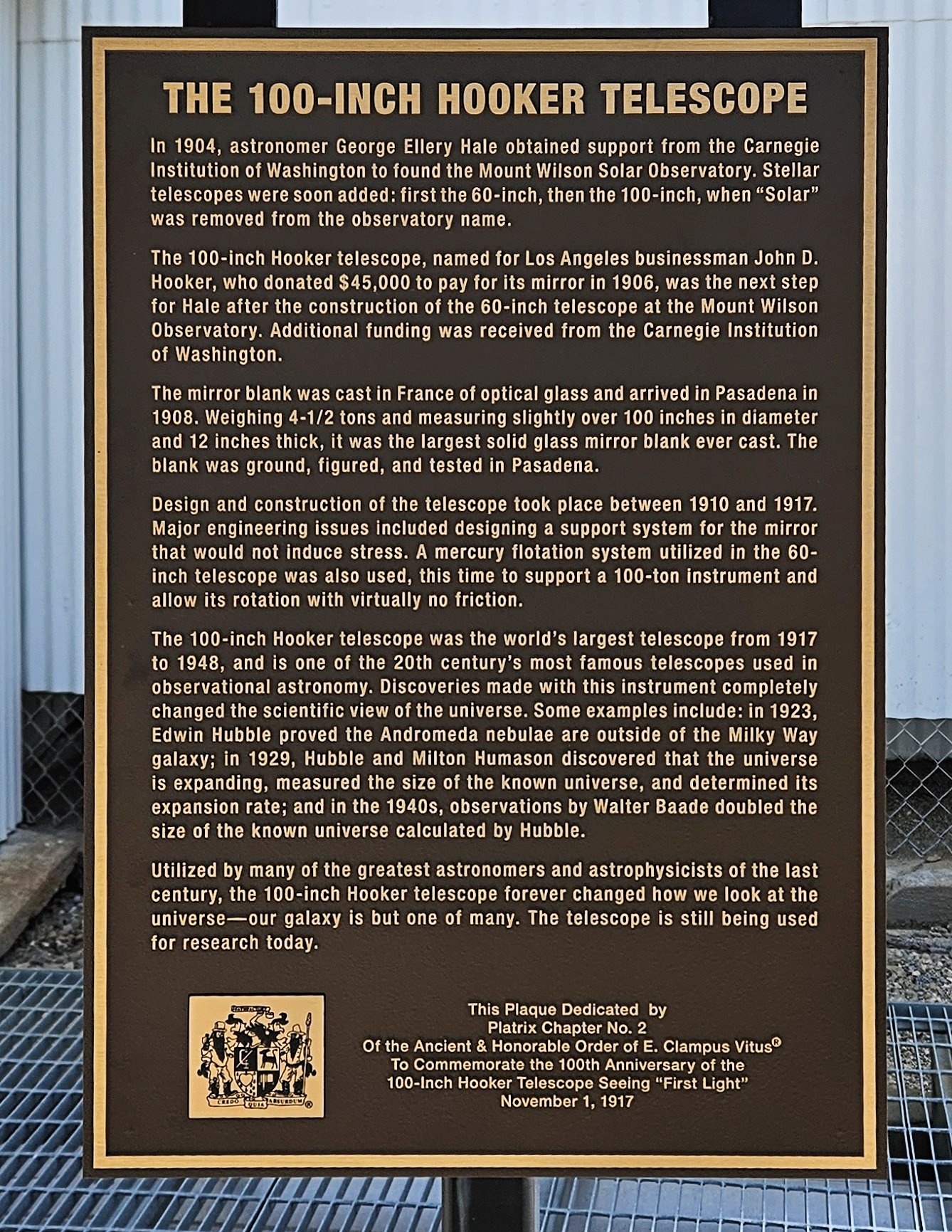 THE 100-INCH HOOKER TELESCOPE

In 1904, astronomer George Ellery Hale obtained support from the Carnegie Institution of Washington to found the Mount Wilson Solar Observatory. Stellar telescopes were soon added: first the 60-inch, then the 100-inch, when "Solar" was removed from the observatory name.

The 100-inch Hooker telescope, named for Los Angeles businessman John D. Hooker, who donated $45,000 to pay for its mirror in 1906, was the next step for Hale after the construction of the 60-inch telescope at the Mount Wilson Observatory. Additional funding was received from the Carnegie Institution of Washington.

The mirror blank was cast in France of optical glass and arrived in Pasadena in 1908. Weighing 4-1/2 tons and measuring slightly over 100 inches in diameter and 12 inches thick, it was the largest solid glass mirror blank ever cast. The blank was ground, figured, and tested in Pasadena.

Design and construction of the telescope took place between 1910 and 1917. Major engineering issues included designing a support system for the mirror that would not induce stress. A mercury flotation system utilized in the 60-inch telescope was also used, this time to support a 100-ton instrument and allow its rotation with virtually no friction.

The 100-inch Hooker telescope was the world's largest telescope from 1917 to 1948, and is one of the 20th century's most famous telescopes used in observational astronomy. Discoveries made with this instrument completely changed the scientific view of the universe. Some examples include: in 1923, Edwin Hubble proved the Andromeda nebulae are outside of the Milky Way galaxy; in 1929, Hubble and Milton Humason discovered that the universe is expanding, measured the size of the known universe, and determined its expansion rate; and in the 1940s, observations by Walter Baade doubled the size of the known universe calculated by Hubble.

Utilized by many of the greatest astronomers and astrophysicists of the last century, the 100-inch Hooker telescope forever changed how we look at the universe—our galaxy is but one of many. The telescope is still being used for research today.

CREDO QUIA ABSURDUM ®

This Plaque Dedicated by
Platrix Chapter No. 2
Of the Ancient & Honorable Order of E. Clampus Vitus®
To Commemorate the 100th Anniversary of the
100-Inch Hooker Telescope Seeing "First Light"
November 1, 1917